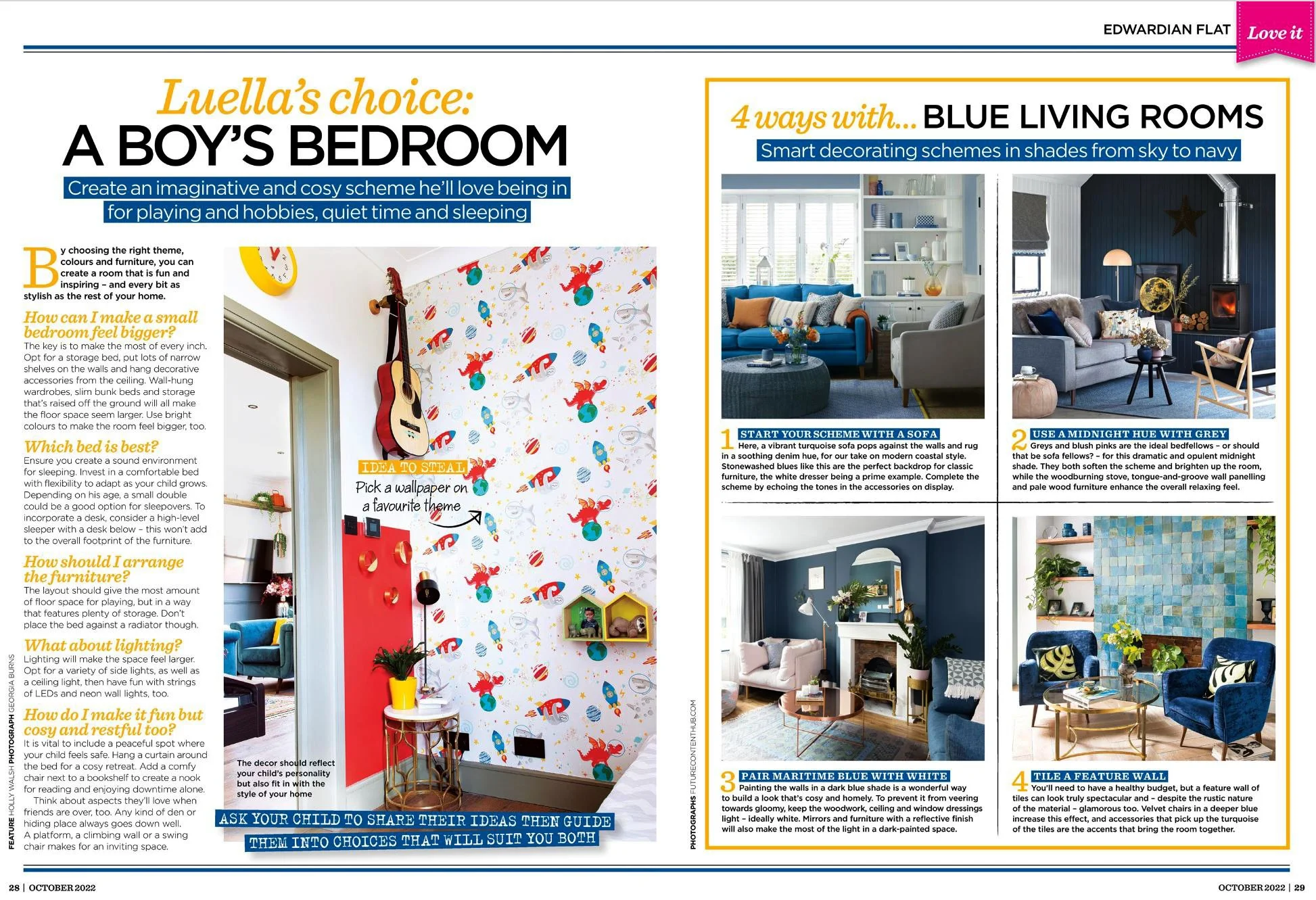 EDWARDIAN FLAT

Love it

Luella's choice:
A BOY'S BEDROOM

Create an imaginative and cosy scheme he'll love being in for playing and hobbies, quiet time and sleeping

By choosing the right theme, colours and furniture, you can create a room that is fun and inspiring – and every bit as stylish as the rest of your home.

How can I make a small bedroom feel bigger?
The key is to make the most of every inch. Opt for a storage bed, put lots of narrow shelves on the walls and hang decorative accessories from the ceiling. Wall-hung wardrobes, slim bunk beds and storage that's raised off the ground will all make the floor space seem larger. Use bright colours to make the room feel bigger, too.

Which bed is best?
Ensure you create a sound environment for sleeping. Invest in a comfortable bed with flexibility to adapt as your child grows. Depending on his age, a small double could be a good option for sleepovers. To incorporate a desk, consider a high-level sleeper with a desk below – this won't add to the overall footprint of the furniture.

How should I arrange the furniture?
The layout should give the most amount of floor space for playing, but in a way that features plenty of storage. Don't place the bed against a radiator though.

What about lighting?
Lighting will make the space feel larger. Opt for a variety of side lights, as well as a ceiling light, then have fun with strings of LEDs and neon wall lights, too.

How do I make it fun but cosy and restful too?
It is vital to include a peaceful spot where your child feels safe. Hang a curtain around the bed for a cosy retreat. Add a comfy chair next to a bookshelf to create a nook for reading and enjoying downtime alone.

Think about aspects they'll love when friends are over, too. Any kind of den or hiding place always goes down well. A platform, a climbing wall or a swing chair makes for an inviting space.

FEATURE HOLLY WALSH PHOTOGRAPH GEORGIA BURNS

IDEA TO STEAL
Pick a wallpaper on a favourite theme

The decor should reflect your child's personality but also fit in with the style of your home

ASK YOUR CHILD TO SHARE THEIR IDEAS THEN GUIDE THEM INTO CHOICES THAT WILL SUIT YOU BOTH

4 ways with... BLUE LIVING ROOMS
Smart decorating schemes in shades from sky to navy

1 START YOUR SCHEME WITH A SOFA
Here, a vibrant turquoise sofa pops against the walls and rug in a soothing denim hue, for our take on modern coastal style. Stonewashed blues like this are the perfect backdrop for classic furniture, the white dresser being a prime example. Complete the scheme by echoing the tones in the accessories on display.

2 USE A MIDNIGHT HUE WITH GREY
Greys and blush pinks are the ideal bedfellows – or should that be sofa fellows? – for this dramatic and opulent midnight shade. They both soften the scheme and brighten up the room, while the woodburning stove, tongue-and-groove wall panelling and pale wood furniture enhance the overall relaxing feel.

3 PAIR MARITIME BLUE WITH WHITE
Painting the walls in a dark blue shade is a wonderful way to build a look that's cosy and homely. To prevent it from veering towards gloomy, keep the woodwork, ceiling and window dressings light – ideally white. Mirrors and furniture with a reflective finish will also make the most of the light in a dark-painted space.

4 TILE A FEATURE WALL
You'll need to have a healthy budget, but a feature wall of tiles can look truly spectacular and – despite the rustic nature of the material – glamorous too. Velvet chairs in a deeper blue increase this effect, and accessories that pick up the turquoise of the tiles are the accents that bring the room together.

PHOTOGRAPHS FUTURECONTENTHUB.COM

28 | OCTOBER 2022

OCTOBER 2022 | 29